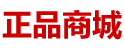 正品商城